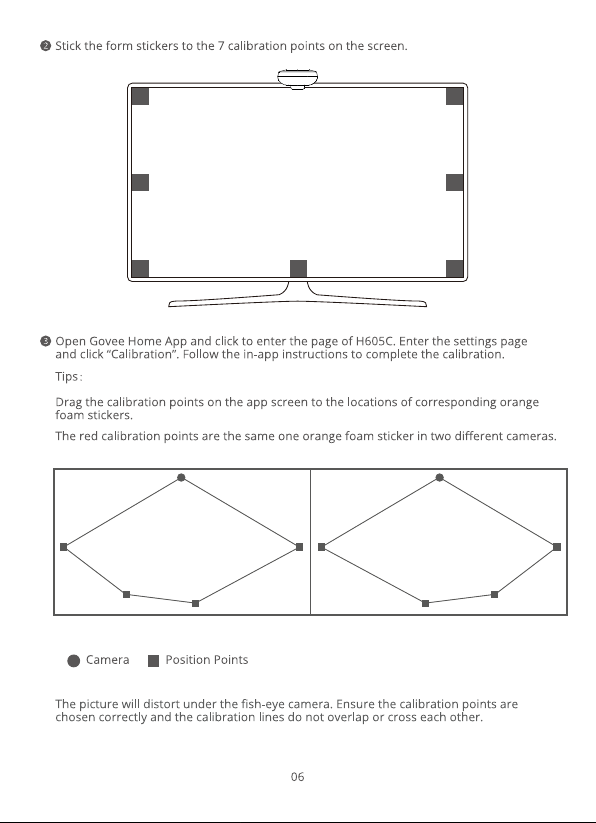 ❷ Stick the form stickers to the 7 calibration points on the screen.

❸ Open Govee Home App and click to enter the page of H605C. Enter the settings page and click "Calibration". Follow the in-app instructions to complete the calibration.

Tips:

Drag the calibration points on the app screen to the locations of corresponding orange foam stickers.

The red calibration points are the same one orange foam sticker in two different cameras.

Camera Position Points

The picture will distort under the fish-eye camera. Ensure the calibration points are chosen correctly and the calibration lines do not overlap or cross each other.

06